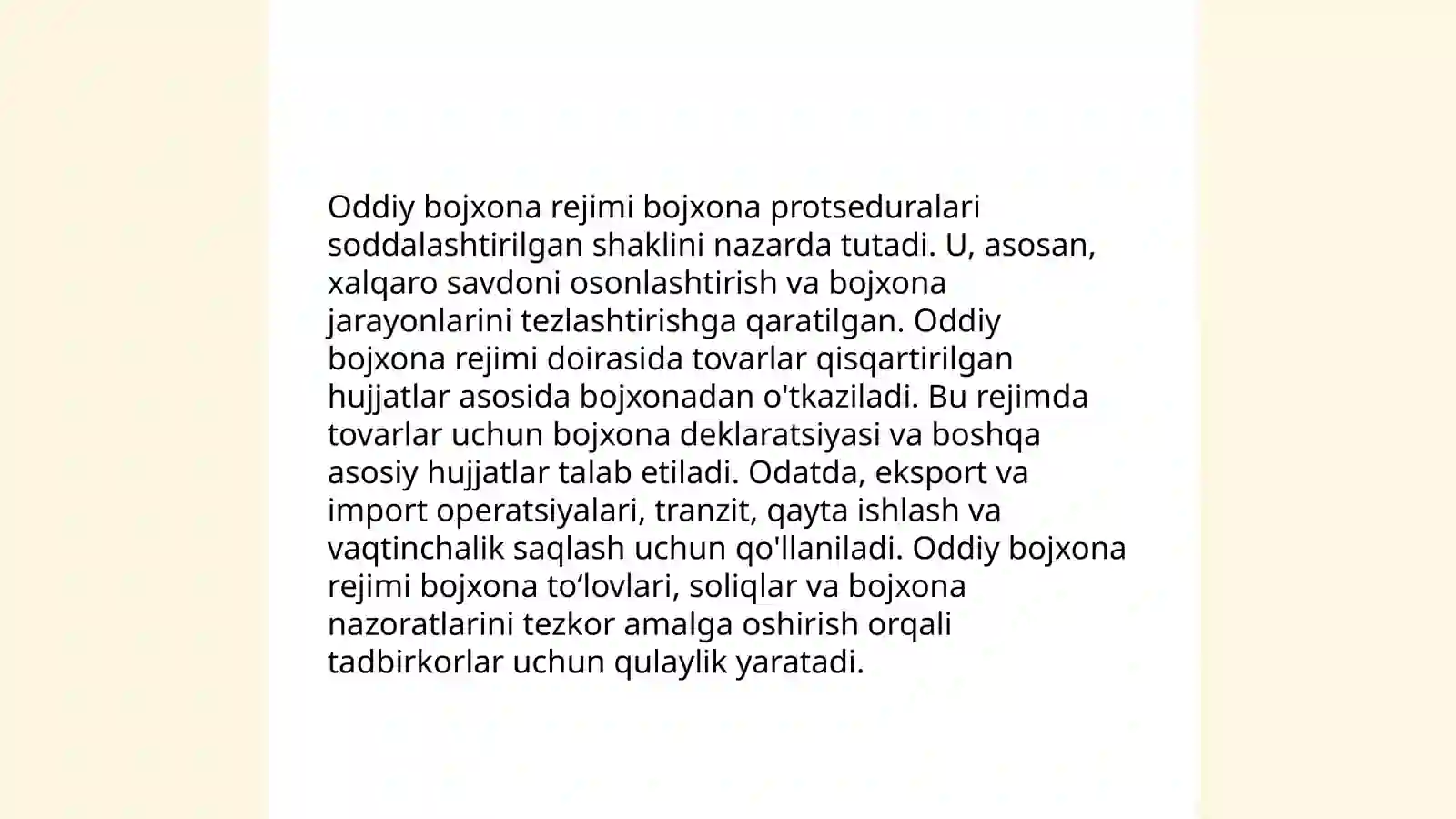 Oddiy bojxona rejimi bojxona protseduralari soddalashtirilgan shaklini nazarda tutadi. U, asosan, xalqaro savdoni osonlashtirish va bojxona jarayonlarini tezlashtirishga qaratilgan. Oddiy bojxona rejimi doirasida tovarlar qisqartirilgan hujjatlar asosida bojxonadan o'tkaziladi. Bu rejimda tovarlar uchun bojxona deklaratsiyasi va boshqa asosiy hujjatlar talab etiladi. Odatda, eksport va import operatsiyalari, tranzit, qayta ishlash va vaqtinchalik saqlash uchun qo'llaniladi. Oddiy bojxona rejimi bojxona to‘lovlari, soliqlar va bojxona nazoratlarini tezkor amalga oshirish orqali tadbirkorlar uchun qulaylik yaratadi.